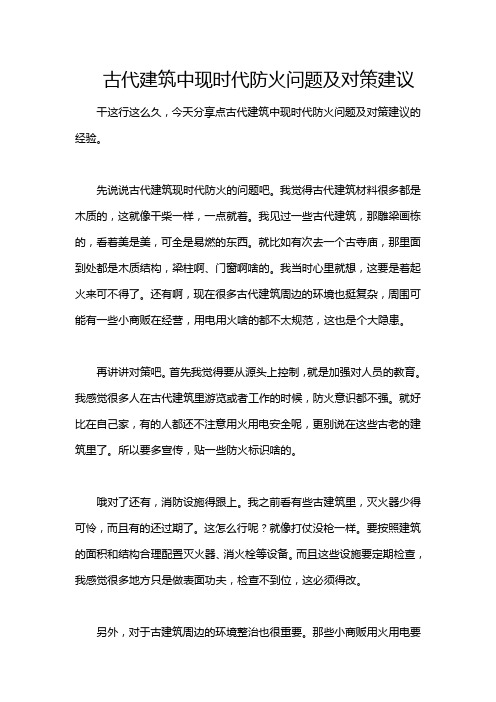 古代建筑中现时代防火问题及对策建议

干这行这么久，今天分享点古代建筑中现时代防火问题及对策建议的经验。

先说说古代建筑现时代防火的问题吧。我觉得古代建筑材料很多都是木质的，这就像干柴一样，一点就着。我见过一些古代建筑，那雕梁画栋的，看着美是美，可全是易燃的东西。就比如有次去一个古寺庙，那里面到处都是木质结构，梁柱啊、门窗啊啥的。我当时心里就想，这要是着起火来可不得了。还有啊，现在很多古代建筑周边的环境也挺复杂，周围可能有一些小商贩在经营，用电用火啥的都不太规范，这也是个大隐患。

再讲讲对策吧。首先我觉得要从源头上控制，就是加强对人员的教育。我感觉很多人在古代建筑里游览或者工作的时候，防火意识都不强。就好比在自己家，有的人都还不注意用火用电安全呢，更别说在这些古老的建筑里了。所以要多宣传，贴一些防火标识啥的。

哦对了还有，消防设施得跟上。我之前看有些古建筑里，灭火器少得可怜，而且有的还过期了。这怎么行呢？就像打仗没枪一样。要按照建筑的面积和结构合理配置灭火器、消火栓等设备。而且这些设施要定期检查，我感觉很多地方只是做表面功夫，检查不到位，这必须得改。

另外，对于古建筑周边的环境整治也很重要。那些小商贩用火用电要